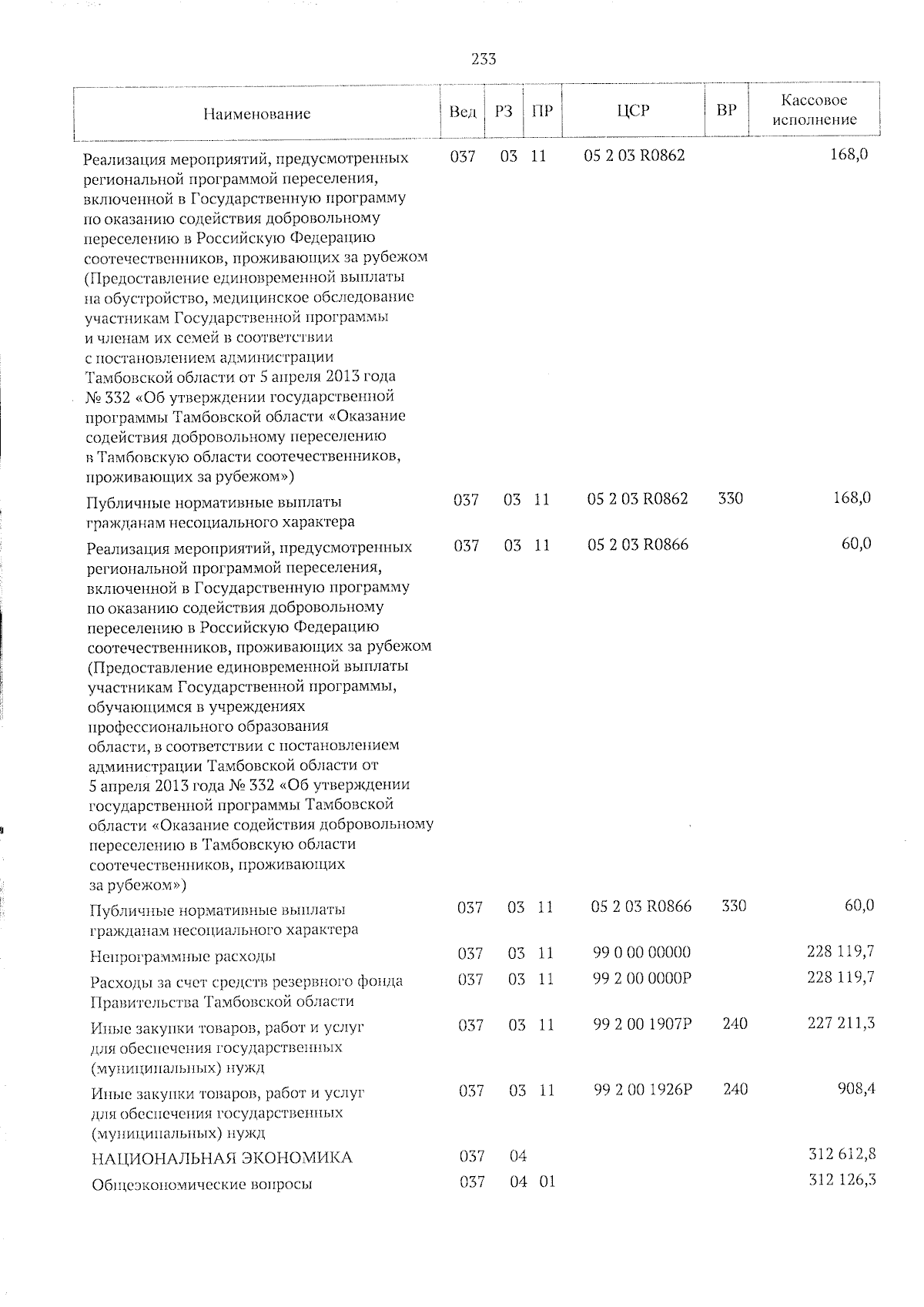 233

| Наименование | Вед | РЗ | ПР | ЦСР | ВР | Кассовое исполнение |
|---|---|---|---|---|---|---|
| Реализация мероприятий, предусмотренных региональной программой переселения, включенной в Государственную программу по оказанию содействия добровольному переселению в Российскую Федерацию соотечественников, проживающих за рубежом (Предоставление единовременной выплаты на обустройство, медицинское обследование участникам Государственной программы и членам их семей в соответствии с постановлением администрации Тамбовской области от 5 апреля 2013 года № 332 «Об утверждении государственной программы Тамбовской области «Оказание содействия добровольному переселению в Тамбовскую области соотечественников, проживающих за рубежом») | 037 | 03 | 11 | 05 2 03 R0862 | | 168,0 |
| Публичные нормативные выплаты гражданам несоциального характера | 037 | 03 | 11 | 05 2 03 R0862 | 330 | 168,0 |
| Реализация мероприятий, предусмотренных региональной программой переселения, включенной в Государственную программу по оказанию содействия добровольному переселению в Российскую Федерацию соотечественников, проживающих за рубежом (Предоставление единовременной выплаты участникам Государственной программы, обучающимся в учреждениях профессионального образования области, в соответствии с постановлением администрации Тамбовской области от 5 апреля 2013 года № 332 «Об утверждении государственной программы Тамбовской области «Оказание содействия добровольному переселению в Тамбовскую области соотечественников, проживающих за рубежом») | 037 | 03 | 11 | 05 2 03 R0866 | | 60,0 |
| Публичные нормативные выплаты гражданам несоциального характера | 037 | 03 | 11 | 05 2 03 R0866 | 330 | 60,0 |
| Непрограммные расходы | 037 | 03 | 11 | 99 0 00 00000 | | 228 119,7 |
| Расходы за счет средств резервного фонда Правительства Тамбовской области | 037 | 03 | 11 | 99 2 00 0000Р | | 228 119,7 |
| Иные закупки товаров, работ и услуг для обеспечения государственных (муниципальных) нужд | 037 | 03 | 11 | 99 2 00 1907Р | 240 | 227 211,3 |
| Иные закупки товаров, работ и услуг для обеспечения государственных (муниципальных) нужд | 037 | 03 | 11 | 99 2 00 1926Р | 240 | 908,4 |
| НАЦИОНАЛЬНАЯ ЭКОНОМИКА | 037 | 04 | | | | 312 612,8 |
| Общеэкономические вопросы | 037 | 04 | 01 | | | 312 126,3 |